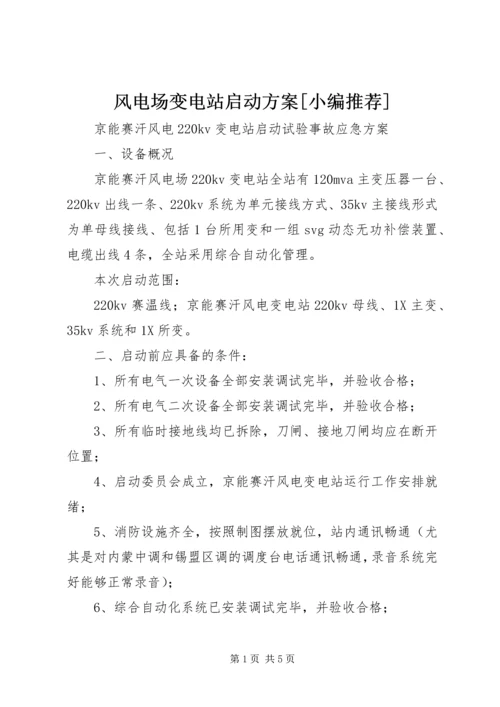 风电场变电站启动方案[小编推荐]

京能赛汗风电220kv变电站启动试验事故应急方案

一、设备概况

京能赛汗风电场220kv变电站全站有120mva主变压器一台、220kv出线一条、220kv系统为单元接线方式、35kv主接线形式为单母线接线、包括1台所用变和一组svg动态无功补偿装置、电缆出线4条，全站采用综合自动化管理。

本次启动范围：

220kv赛温线；京能赛汗风电变电站220kv母线、1X主变、35kv系统和1X所变。

二、启动前应具备的条件：

1、所有电气一次设备全部安装调试完毕，并验收合格；

2、所有电气二次设备全部安装调试完毕，并验收合格；

3、所有临时接地线均已拆除，刀闸、接地刀闸均应在断开位置；

4、启动委员会成立，京能赛汗风电变电站运行工作安排就绪；

5、消防设施齐全，按照制图摆放就位，站内通讯畅通（尤其是对内蒙中调和锡盟区调的调度台电话通讯畅通，录音系统完好能够正常录音）；

6、综合自动化系统已安装调试完毕，并验收合格；

第1页 共5页